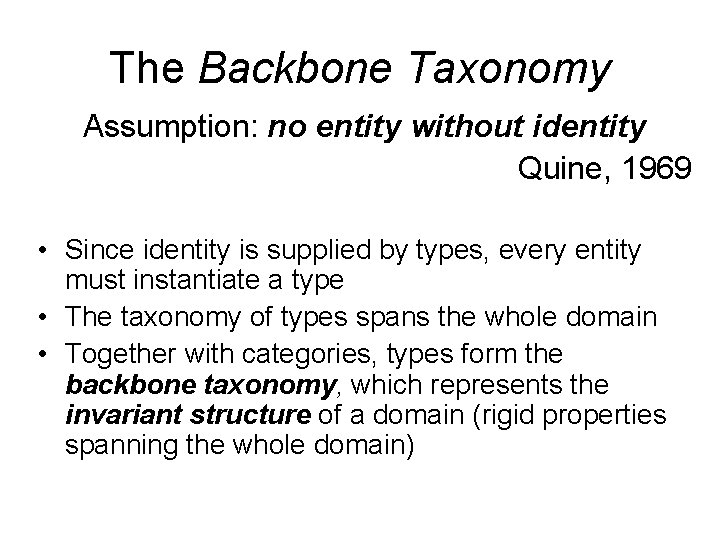 The Backbone Taxonomy

Assumption: no entity without identity

Quine, 1969

• Since identity is supplied by types, every entity must instantiate a type
• The taxonomy of types spans the whole domain
• Together with categories, types form the backbone taxonomy, which represents the invariant structure of a domain (rigid properties spanning the whole domain)